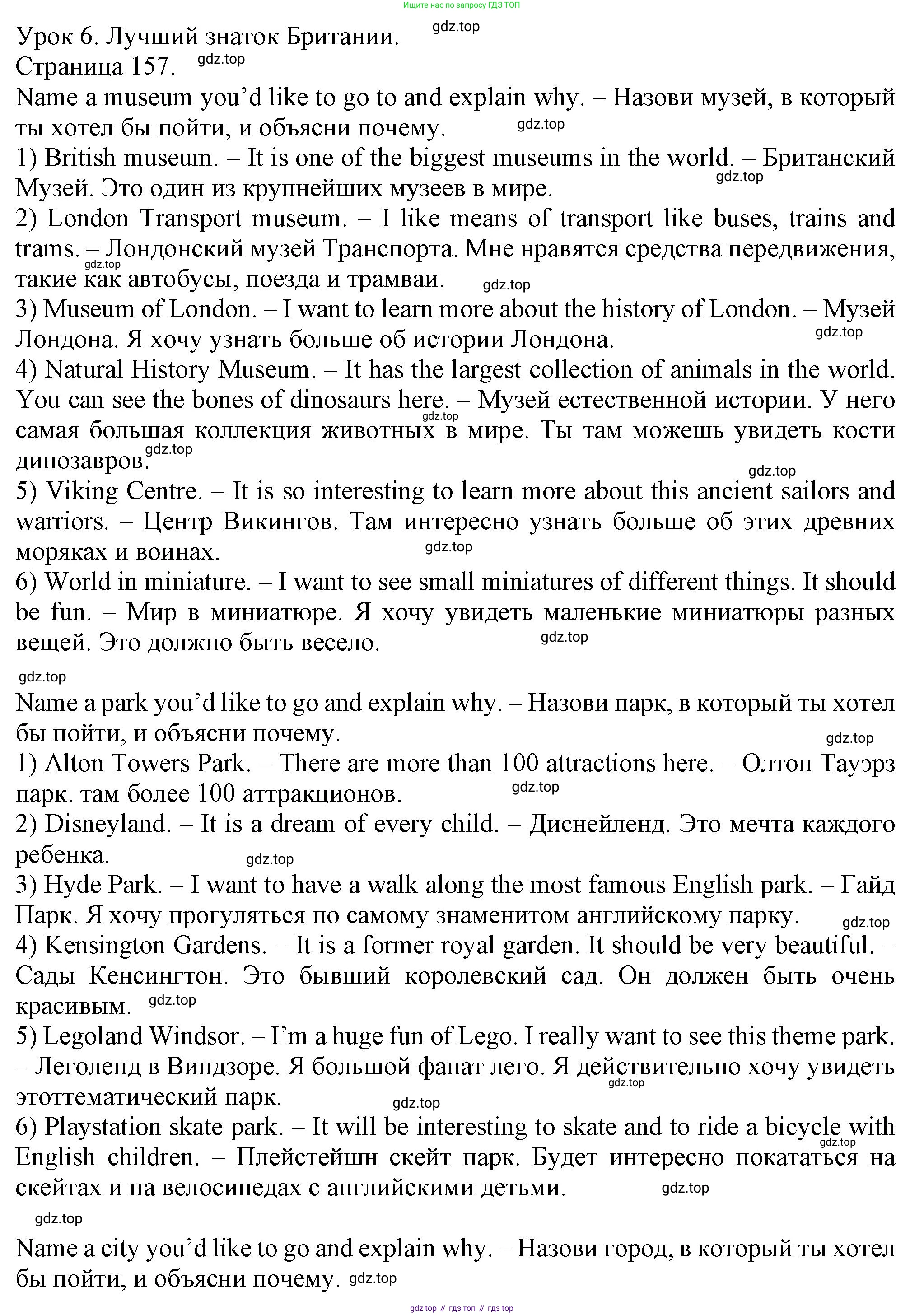 Ищите нас по запросу ГДЗ ТОП

Урок 6. Лучший знаток Британии. gdz.top
Страница 157. gdz.top
Name a museum you’d like to go to and explain why. – Назови музей, в который ты хотел бы пойти, и объясни почему. gdz.top
1) British museum. – It is one of the biggest museums in the world. – Британский Музей. Это один из крупнейших музеев в мире. gdz.top
2) London Transport museum. – I like means of transport like buses, trains and trams. – Лондонский музей Транспорта. Мне нравятся средства передвижения, такие как автобусы, поезда и трамваи. gdz.top gdz.top
3) Museum of London. – I want to learn more about the history of London. – Музей Лондона. Я хочу узнать больше об истории Лондона. gdz.top
4) Natural History Museum. – It has the largest collection of animals in the world. You can see the bones of dinosaurs here. – Музей естественной истории. У него самая большая коллекция животных в мире. Ты там можешь увидеть кости динозавров. gdz.top gdz.top
gdz.top
5) Viking Centre. – It is so interesting to learn more about this ancient sailors and warriors. – Центр Викингов. Там интересно узнать больше об этих древних моряках и воинах. gdz.top
6) World in miniature. – I want to see small miniatures of different things. It should be fun. – Мир в миниатюре. Я хочу увидеть маленькие миниатюры разных вещей. Это должно быть весело. gdz.top

gdz.top
Name a park you’d like to go and explain why. – Назови парк, в который ты хотел бы пойти, и объясни почему. gdz.top
1) Alton Towers Park. – There are more than 100 attractions here. – Олтон Тауэрз парк. там более 100 аттракционов. gdz.top
2) Disneyland. – It is a dream of every child. – Диснейленд. Это мечта каждого ребенка. gdz.top
3) Hyde Park. – I want to have a walk along the most famous English park. – Гайд Парк. Я хочу прогуляться по самому знаменитом английскому парку. gdz.top
4) Kensington Gardens. – It is a former royal garden. It should be very beautiful. – Сады Кенсингтон. Это бывший королевский сад. Он должен быть очень красивым. gdz.top
5) Legoland Windsor. – I’m a huge fun of Lego. I really want to see this theme park. – Леголенд в Виндзоре. Я большой фанат лего. Я действительно хочу увидеть этоттематический парк. gdz.top gdz.top
6) Playstation skate park. – It will be interesting to skate and to ride a bicycle with English children. – Плейстейшн скейт парк. Будет интересно покататься на скейтах и на велосипедах с английскими детьми. gdz.top gdz.top

gdz.top
Name a city you’d like to go and explain why. – Назови город, в который ты хотел бы пойти, и объясни почему. gdz.top

gdz top // гдз топ // гдз top